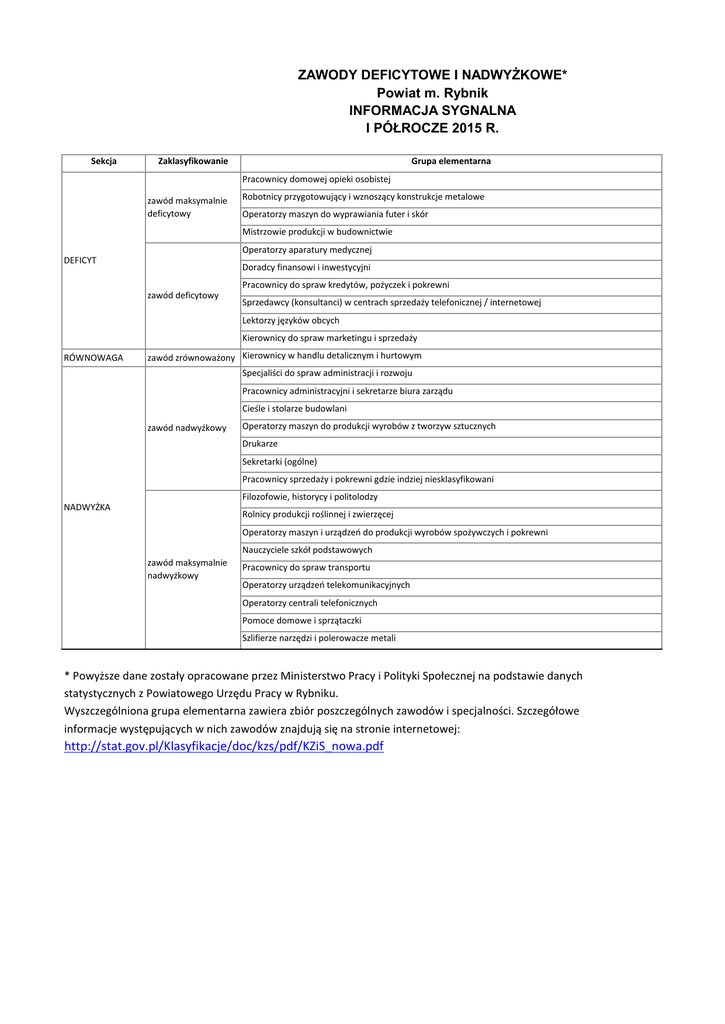 ZAWODY DEFICYTOWE I NADWYŻKOWE*
Powiat m. Rybnik
INFORMACJA SYGNALNA
I PÓŁROCZE 2015 R.

| Sekcja | Zaklasyfikowanie | Grupa elementarna |
|---|---|---|
| DEFICYT | zawód maksymalnie deficytowy | Pracownicy domowej opieki osobistej |
| | | Robotnicy przygotowujący i wznoszący konstrukcje metalowe |
| | | Operatorzy maszyn do wyprawiania futer i skór |
| | | Mistrzowie produkcji w budownictwie |
| | zawód deficytowy | Operatorzy aparatury medycznej |
| | | Doradcy finansowi i inwestycyjni |
| | | Pracownicy do spraw kredytów, pożyczek i pokrewni |
| | | Sprzedawcy (konsultanci) w centrach sprzedaży telefonicznej / internetowej |
| | | Lektorzy języków obcych |
| | | Kierownicy do spraw marketingu i sprzedaży |
| RÓWNOWAGA | zawód zrównoważony | Kierownicy w handlu detalicznym i hurtowym |
| NADWYŻKA | zawód nadwyżkowy | Specjaliści do spraw administracji i rozwoju |
| | | Pracownicy administracyjni i sekretarze biura zarządu |
| | | Cieśle i stolarze budowlani |
| | | Operatorzy maszyn do produkcji wyrobów z tworzyw sztucznych |
| | | Drukarze |
| | | Sekretarki (ogólne) |
| | | Pracownicy sprzedaży i pokrewni gdzie indziej niesklasyfikowani |
| | zawód maksymalnie nadwyżkowy | Filozofowie, historycy i politolodzy |
| | | Rolnicy produkcji roślinnej i zwierzęcej |
| | | Operatorzy maszyn i urządzeń do produkcji wyrobów spożywczych i pokrewni |
| | | Nauczyciele szkół podstawowych |
| | | Pracownicy do spraw transportu |
| | | Operatorzy urządzeń telekomunikacyjnych |
| | | Operatorzy centrali telefonicznych |
| | | Pomoce domowe i sprzątaczki |
| | | Szlifierze narzędzi i polerowacze metali |

* Powyższe dane zostały opracowane przez Ministerstwo Pracy i Polityki Społecznej na podstawie danych statystycznych z Powiatowego Urzędu Pracy w Rybniku.
Wyszczególniona grupa elementarna zawiera zbiór poszczególnych zawodów i specjalności. Szczegółowe informacje występujących w nich zawodów znajdują się na stronie internetowej:
http://stat.gov.pl/Klasyfikacje/doc/kzs/pdf/KZiS_nowa.pdf